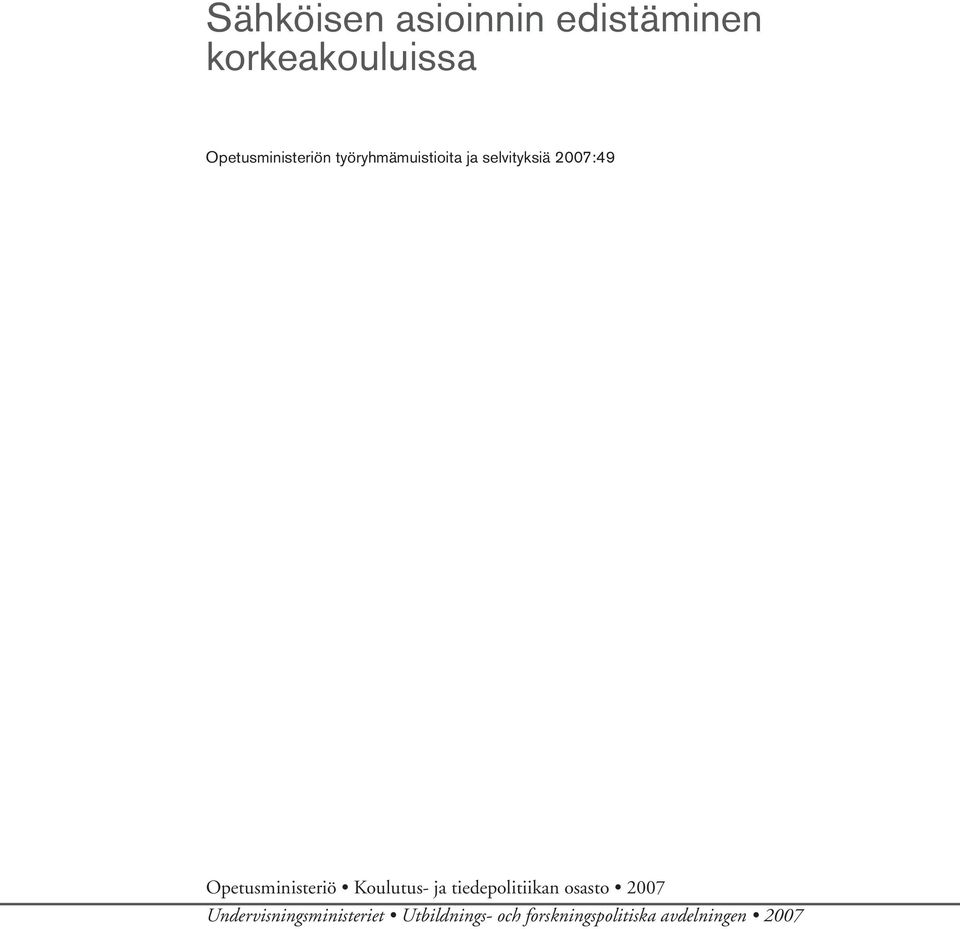 Sähköisen asioinnin edistäminen korkeakouluissa

Opetusministeriön työryhmämuistioita ja selvityksiä 2007:49

Opetusministeriö • Koulutus- ja tiedepolitiikan osasto • 2007

Undervisningsministeriet • Utbildnings- och forskningspolitiska avdelningen • 2007